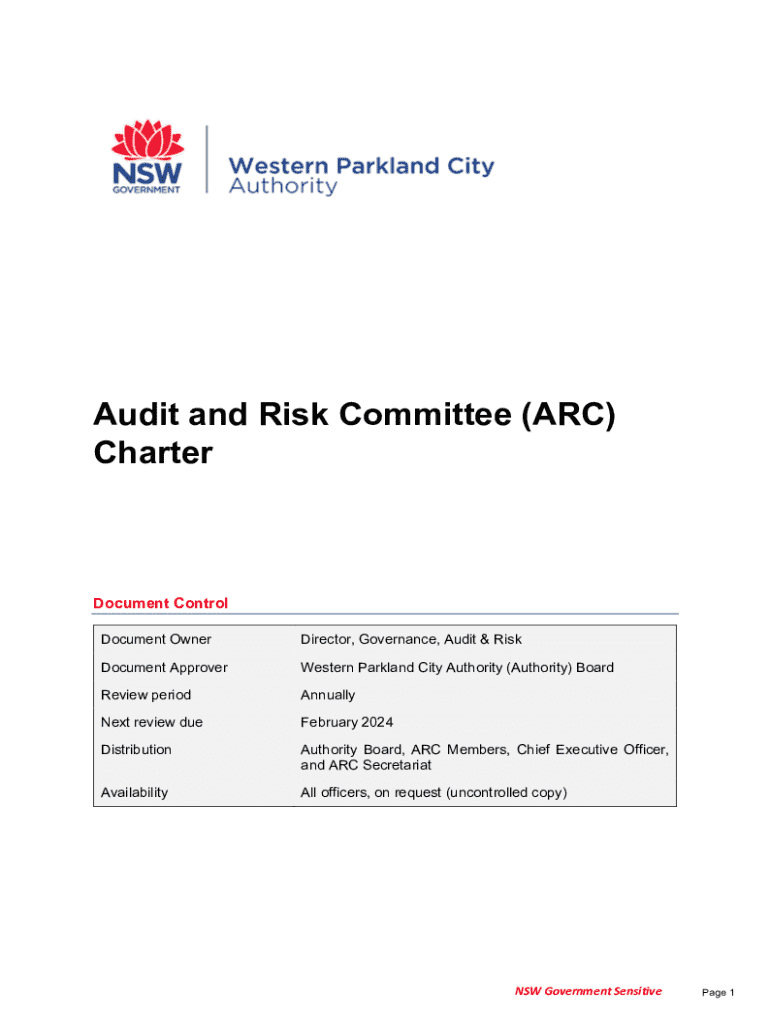 NSW
GOVERNMENT

Western Parkland City
Authority

Audit and Risk Committee (ARC) Charter

Document Control

| Document Owner | Director, Governance, Audit & Risk |
|---|---|
| Document Approver | Western Parkland City Authority (Authority) Board |
| Review period | Annually |
| Next review due | February 2024 |
| Distribution | Authority Board, ARC Members, Chief Executive Officer, and ARC Secretariat |
| Availability | All officers, on request (uncontrolled copy) |

NSW Government Sensitive

Page 1